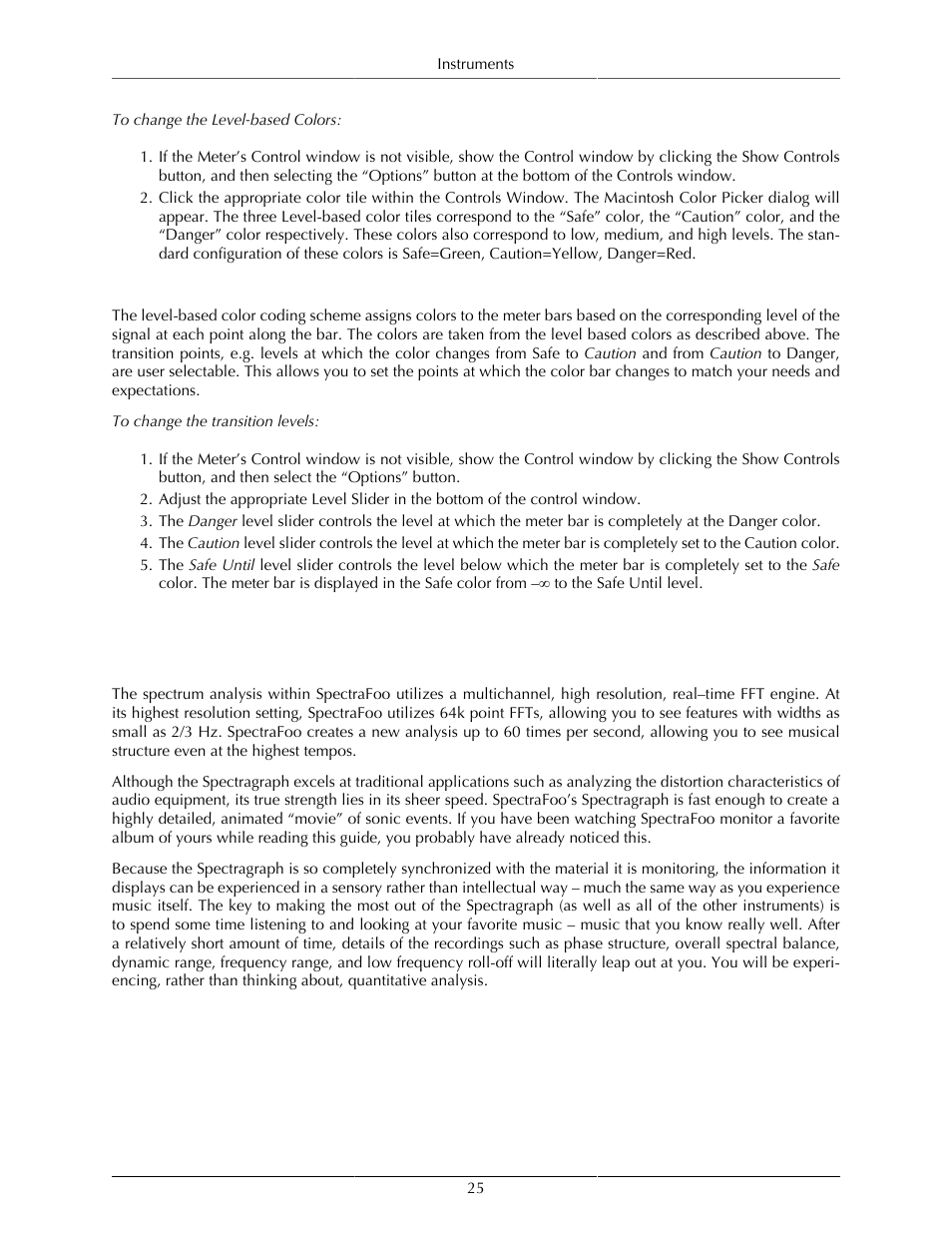 Instruments

To change the Level-based Colors:

1. If the Meter's Control window is not visible, show the Control window by clicking the Show Controls button, and then selecting the "Options" button at the bottom of the Controls window.
2. Click the appropriate color tile within the Controls Window. The Macintosh Color Picker dialog will appear. The three Level-based color tiles correspond to the "Safe" color, the "Caution" color, and the "Danger" color respectively. These colors also correspond to low, medium, and high levels. The standard configuration of these colors is Safe=Green, Caution=Yellow, Danger=Red.

The level-based color coding scheme assigns colors to the meter bars based on the corresponding level of the signal at each point along the bar. The colors are taken from the level based colors as described above. The transition points, e.g. levels at which the color changes from Safe to Caution and from Caution to Danger, are user selectable. This allows you to set the points at which the color bar changes to match your needs and expectations.

To change the transition levels:

1. If the Meter's Control window is not visible, show the Control window by clicking the Show Controls button, and then select the "Options" button.
2. Adjust the appropriate Level Slider in the bottom of the control window.
3. The Danger level slider controls the level at which the meter bar is completely at the Danger color.
4. The Caution level slider controls the level at which the meter bar is completely set to the Caution color.
5. The Safe Until level slider controls the level below which the meter bar is completely set to the Safe color. The meter bar is displayed in the Safe color from $-\infty$ to the Safe Until level.

The spectrum analysis within SpectraFoo utilizes a multichannel, high resolution, real–time FFT engine. At its highest resolution setting, SpectraFoo utilizes 64k point FFTs, allowing you to see features with widths as small as 2/3 Hz. SpectraFoo creates a new analysis up to 60 times per second, allowing you to see musical structure even at the highest tempos.

Although the Spectragraph excels at traditional applications such as analyzing the distortion characteristics of audio equipment, its true strength lies in its sheer speed. SpectraFoo's Spectragraph is fast enough to create a highly detailed, animated "movie" of sonic events. If you have been watching SpectraFoo monitor a favorite album of yours while reading this guide, you probably have already noticed this.

Because the Spectragraph is so completely synchronized with the material it is monitoring, the information it displays can be experienced in a sensory rather than intellectual way – much the same way as you experience music itself. The key to making the most out of the Spectragraph (as well as all of the other instruments) is to spend some time listening to and looking at your favorite music – music that you know really well. After a relatively short amount of time, details of the recordings such as phase structure, overall spectral balance, dynamic range, frequency range, and low frequency roll-off will literally leap out at you. You will be experiencing, rather than thinking about, quantitative analysis.

25